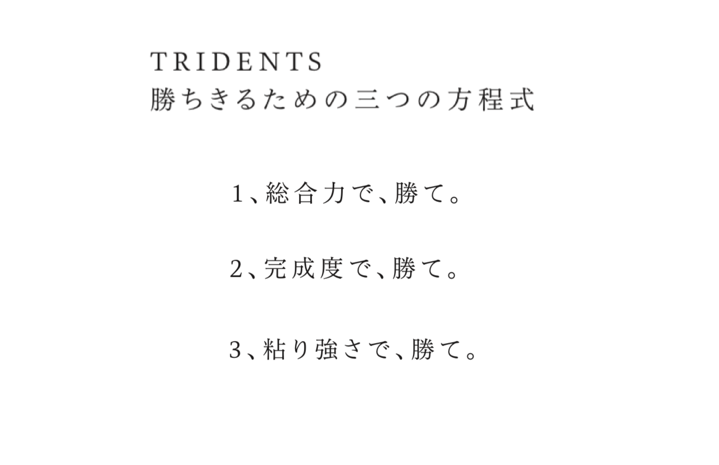 TRIDENTS
勝ちきるための三つの方程式

1、総合力で、勝て。

2、完成度で、勝て。

3、粘り強さで、勝て。